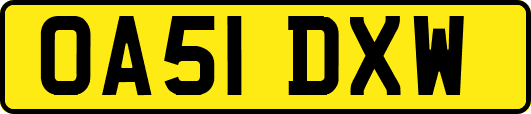 OA51 DXW